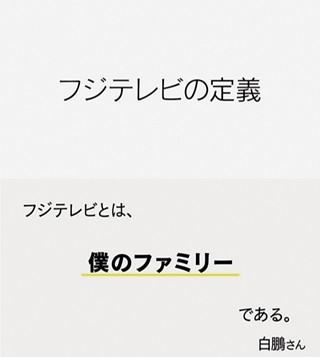 フジテレビの定義

フジテレビとは、

僕のファミリー

である。

白鵬さん